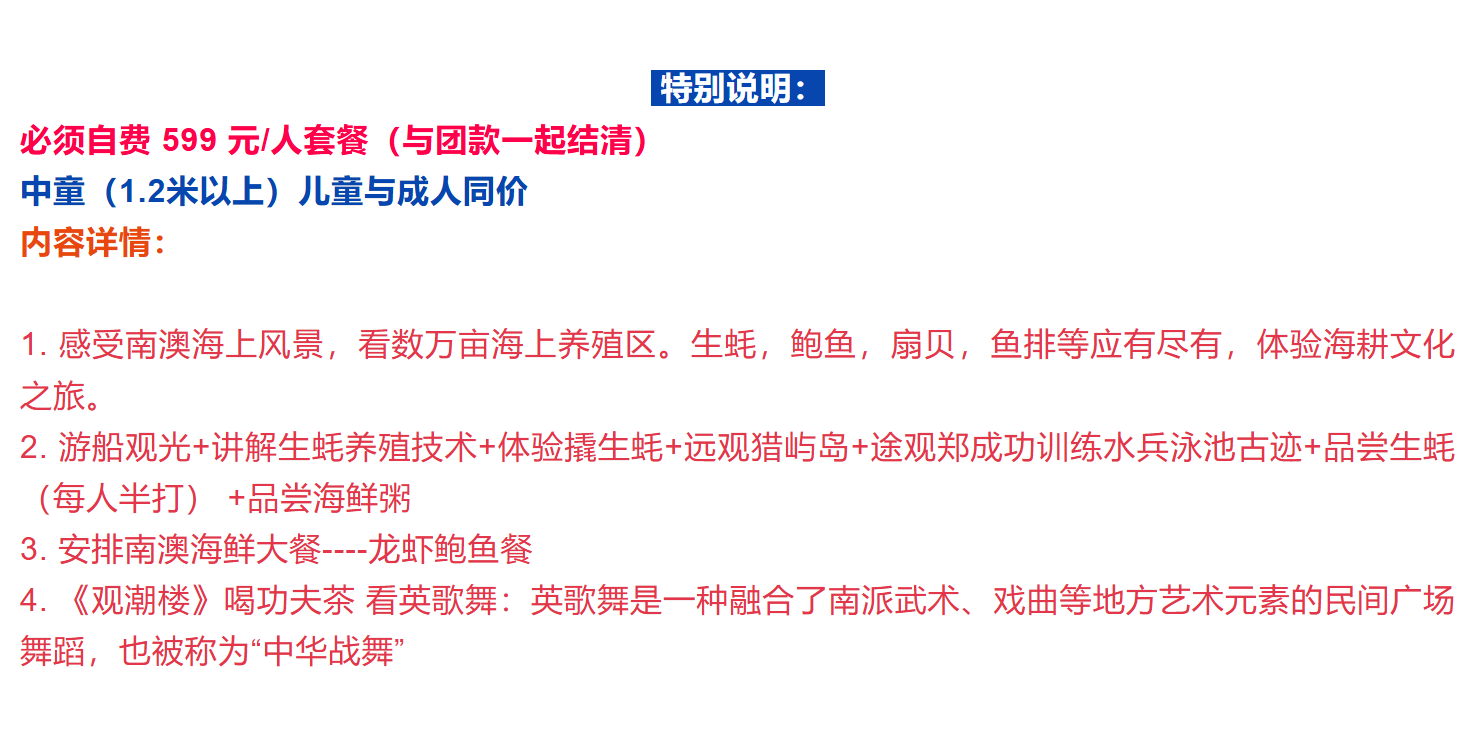 特别说明：

必须自费599元/人套餐（与团款一起结清）

中童（1.2米以上）儿童与成人同价

内容详情：

1.感受南澳海上风景，看数万亩海上养殖区。生蚝，鲍鱼，扇贝，鱼排等应有尽有，体验海耕文化之旅。

2.游船观光+讲解生蚝养殖技术+体验撬生蚝+远观猎屿岛+途观郑成功训练水兵泳池古迹+品尝生蚝（每人半打） +品尝海鲜粥

3.安排南澳海鲜大餐----龙虾鲍鱼餐

4.《观潮楼》喝功夫茶 看英歌舞：英歌舞是一种融合了南派武术、戏曲等地方艺术元素的民间广场舞蹈，也被称为“中华战舞”